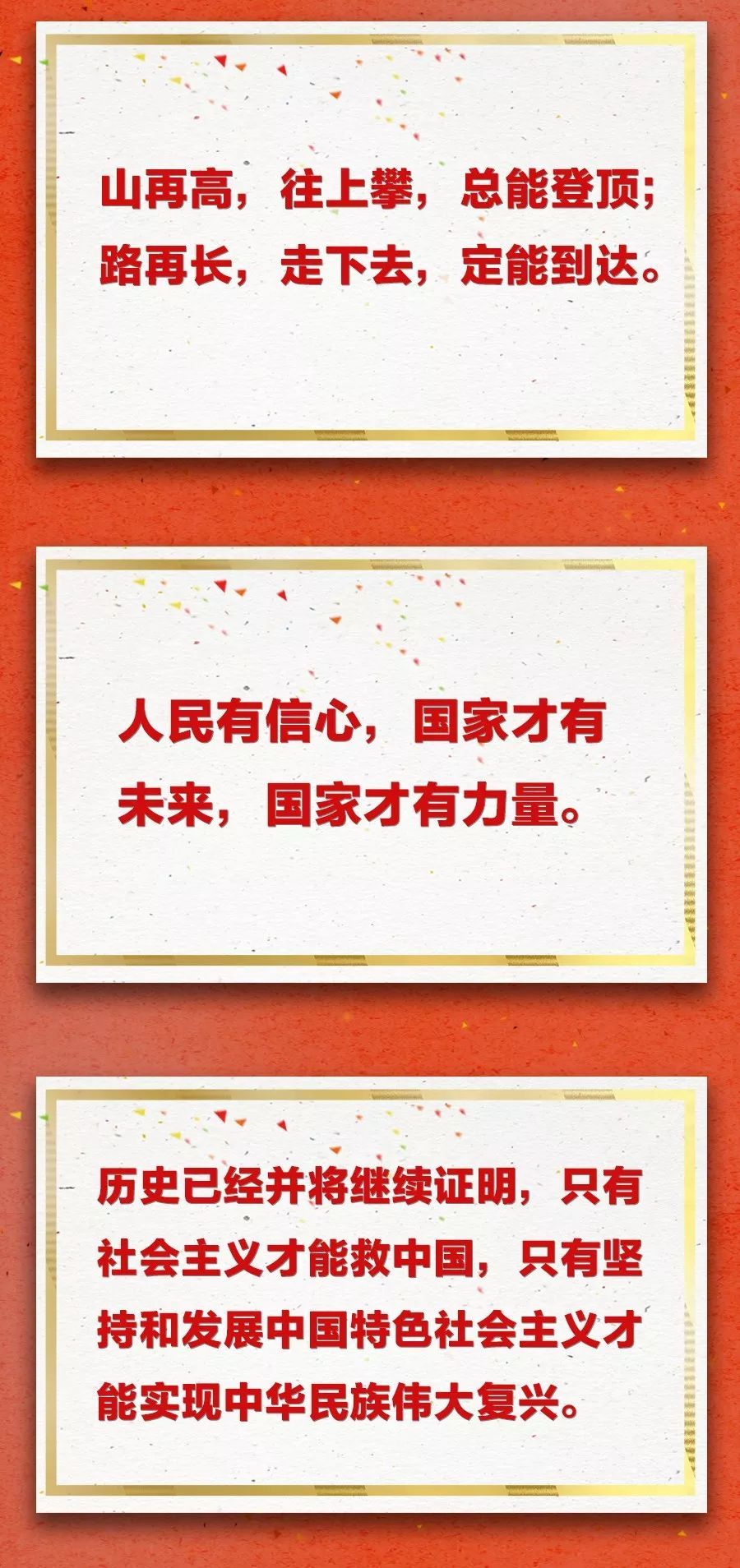 山再高，往上攀，总能登顶；路再长，走下去，定能到达。

人民有信心，国家才有未来，国家才有力量。

历史已经并将继续证明，只有社会主义才能救中国，只有坚持和发展中国特色社会主义才能实现中华民族伟大复兴。